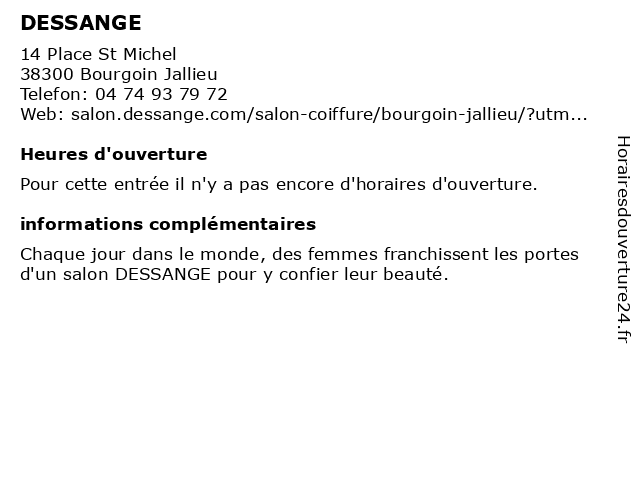 DESSANGE

14 Place St Michel
38300 Bourgoin Jallieu
Telefon: 04 74 93 79 72
Web: salon.dessange.com/salon-coiffure/bourgoin-jallieu/?utm...

Heures d'ouverture

Pour cette entrée il n'y a pas encore d'horaires d'ouverture.

informations complémentaires

Chaque jour dans le monde, des femmes franchissent les portes d'un salon DESSANGE pour y confier leur beauté.

Horairesdouverture24.fr